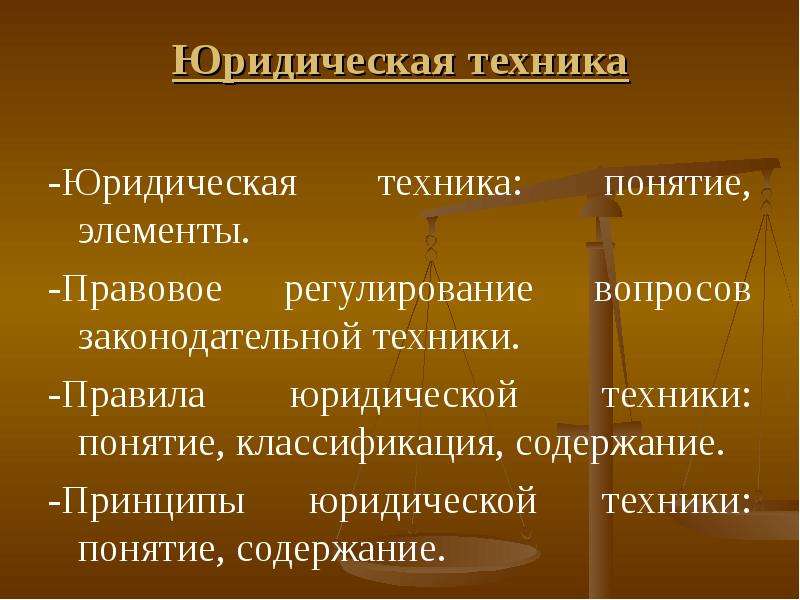 Юридическая техника

-Юридическая техника: понятие, элементы.

-Правовое регулирование вопросов законодательной техники.

-Правила юридической техники: понятие, классификация, содержание.

-Принципы юридической техники: понятие, содержание.